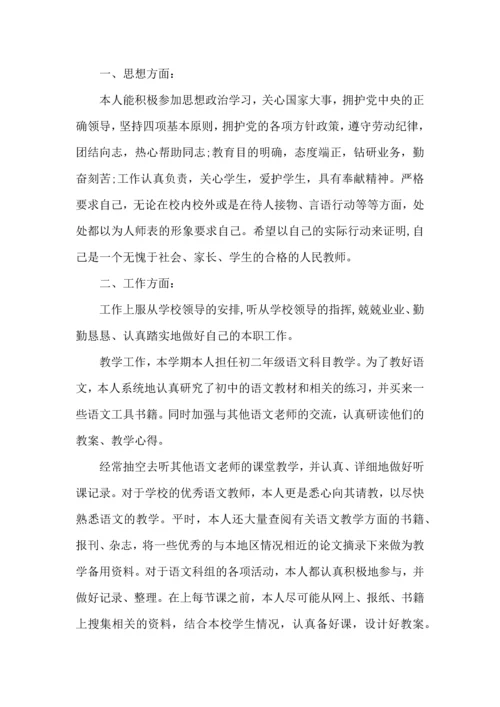 一、思想方面：

本人能积极参加思想政治学习，关心国家大事，拥护党中央的正确领导，坚持四项基本原则，拥护党的各项方针政策，遵守劳动纪律，团结向志，热心帮助同志;教育目的明确，态度端正，钻研业务，勤奋刻苦;工作认真负责，关心学生，爱护学生，具有奉献精神。严格要求自己，无论在校内校外或是在待人接物、言语行动等等方面，处处都以为人师表的形象要求自己。希望以自己的实际行动来证明,自己是一个无愧于社会、家长、学生的合格的人民教师。

二、工作方面：

工作上服从学校领导的安排，听从学校领导的指挥，兢兢业业、勤勤恳恳、认真踏实地做好自己的本职工作。

教学工作，本学期本人担任初二年级语文科目教学。为了教好语文，本人系统地认真研究了初中的语文教材和相关的练习，并买来一些语文工具书籍。同时加强与其他语文老师的交流，认真研读他们的教案、教学心得。

经常抽空去听其他语文老师的课堂教学，并认真、详细地做好听课记录。对于学校的优秀语文教师，本人更是悉心向其请教，以尽快熟悉语文的教学。平时，本人还大量查阅有关语文教学方面的书籍、报刊、杂志，将一些优秀的与本地区情况相近的论文摘录下来做为教学备用资料。对于语文科组的各项活动，本人都认真积极地参与，并做好记录、整理。在上每节课之前，本人尽可能从网上、报纸、书籍上搜集相关的资料，结合本校学生情况，认真备好课，设计好教案。